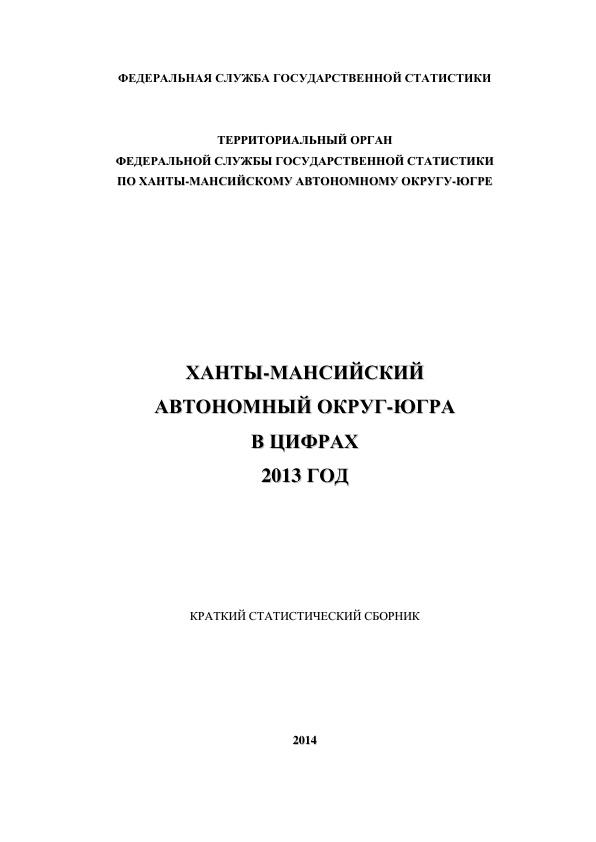 ФЕДЕРАЛЬНАЯ СЛУЖБА ГОСУДАРСТВЕННОЙ СТАТИСТИКИ

ТЕРРИТОРИАЛЬНЫЙ ОРГАН
ФЕДЕРАЛЬНОЙ СЛУЖБЫ ГОСУДАРСТВЕННОЙ СТАТИСТИКИ
ПО ХАНТЫ-МАНСИЙСКОМУ АВТОНОМНОМУ ОКРУГУ-ЮГРЕ

ХАНТЫ-МАНСИЙСКИЙ
АВТОНОМНЫЙ ОКРУГ-ЮГРА
В ЦИФРАХ
2013 ГОД

КРАТКИЙ СТАТИСТИЧЕСКИЙ СБОРНИК

2014